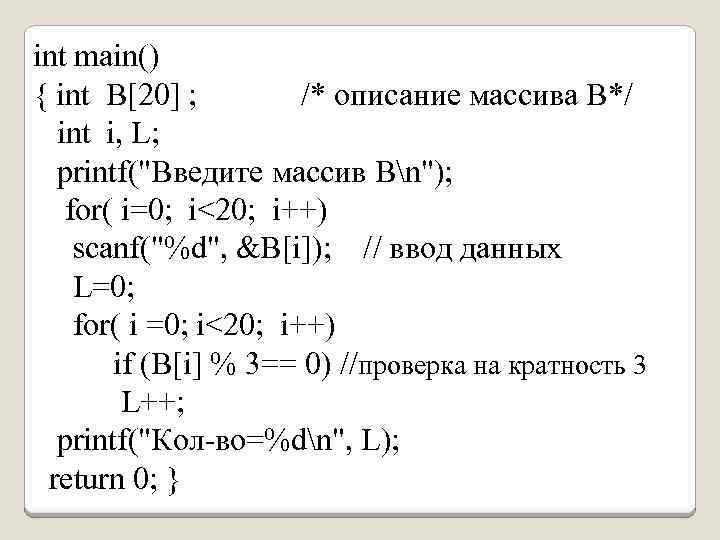 int main()
{ int  B[20] ;            /* описание массива B*/
  int  i, L;
  printf("Введите массив B\n");
   for( i=0;  i<20;  i++)
    scanf("%d", &B[i]);    // ввод данных
    L=0;
    for( i =0; i<20;  i++)
        if (B[i] % 3== 0) //проверка на кратность 3
         L++;
  printf("Кол-во=%d\n", L);
 return 0; }